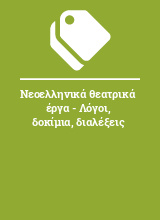 Νεοελληνικά θεατρικά έργα - Λόγοι, δοκίμια, διαλέξεις